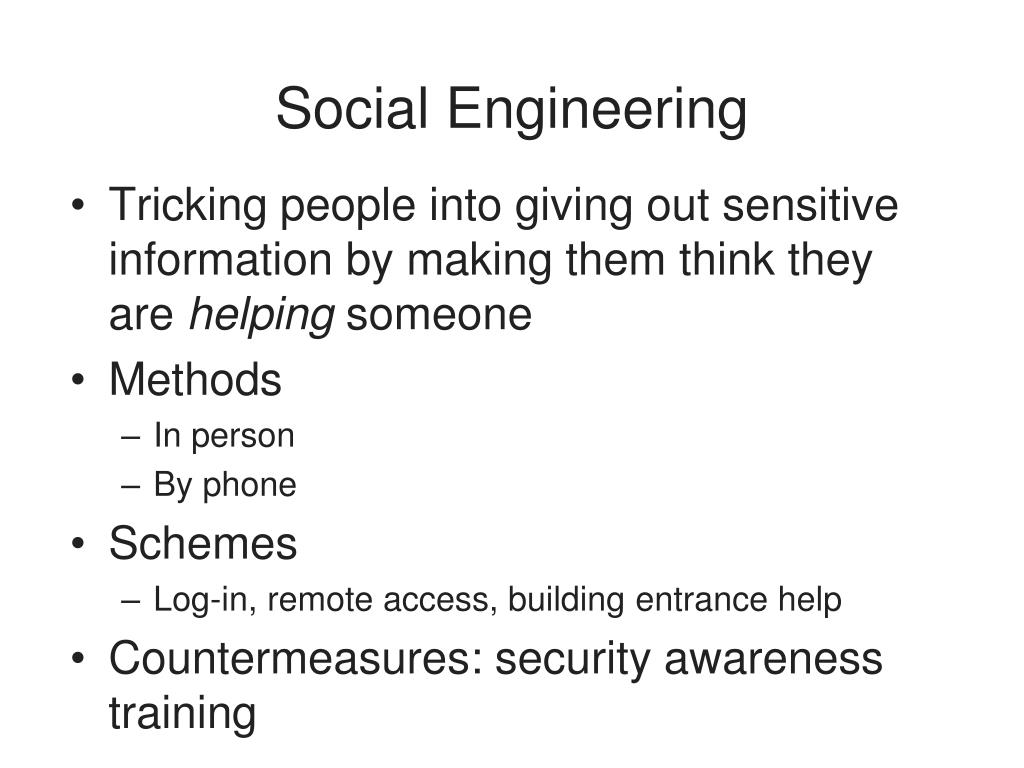 Social Engineering

• Tricking people into giving out sensitive information by making them think they are helping someone
• Methods
– In person
– By phone
• Schemes
– Log-in, remote access, building entrance help
• Countermeasures: security awareness training